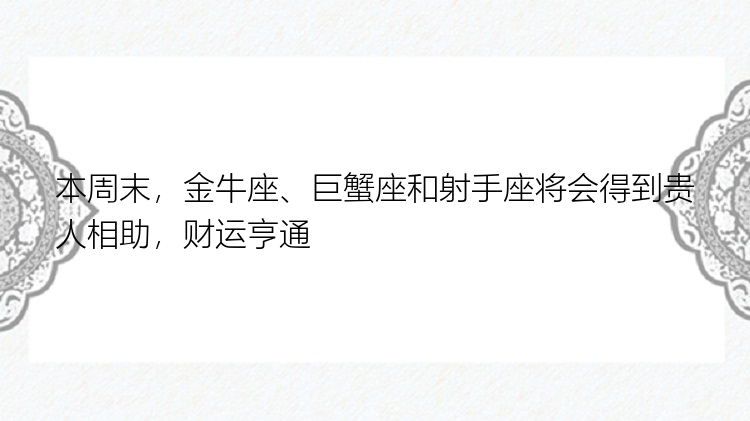 本周末，金牛座、巨蟹座和射手座将会得到贵人相助，财运亨通